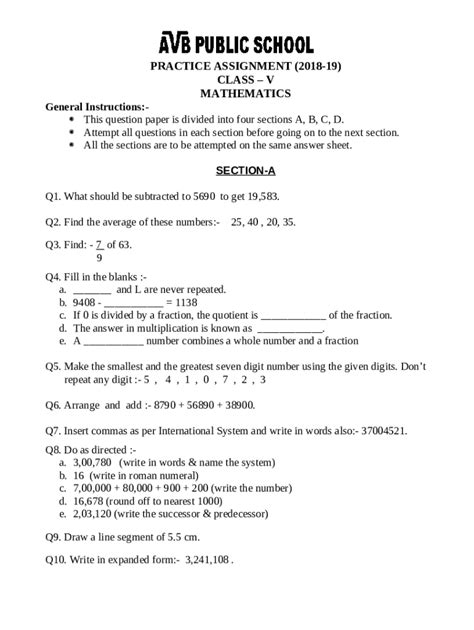 AVB PUBLIC SCHOOL
PRACTICE ASSIGNMENT (2018-19)
CLASS – V
MATHEMATICS

General Instructions:-
• This question paper is divided into four sections A, B, C, D.
• Attempt all questions in each section before going on to the next section.
• All the sections are to be attempted on the same answer sheet.

SECTION-A

Q1. What should be subtracted to 5690 to get 19,583.

Q2. Find the average of these numbers:- 25, 40 , 20, 35.

Q3. Find: - $\frac{7}{9}$ of 63.

Q4. Fill in the blanks :-
a. _______ and L are never repeated.
b. 9408 - ___________ = 1138
c. If 0 is divided by a fraction, the quotient is ____________ of the fraction.
d. The answer in multiplication is known as ____________.
e. A ___________ number combines a whole number and a fraction

Q5. Make the smallest and the greatest seven digit number using the given digits. Don't repeat any digit :- 5 , 4 , 1 , 0 , 7 , 2 , 3

Q6. Arrange and add :- 8790 + 56890 + 38900.

Q7. Insert commas as per International System and write in words also:- 37004521.

Q8. Do as directed :-
a. 3,00,780 (write in words & name the system)
b. 16 (write in roman numeral)
c. 7,00,000 + 80,000 + 900 + 200 (write the number)
d. 16,678 (round off to nearest 1000)
e. 2,03,120 (write the successor & predecessor)

Q9. Draw a line segment of 5.5 cm.

Q10. Write in expanded form:- 3,241,108 .